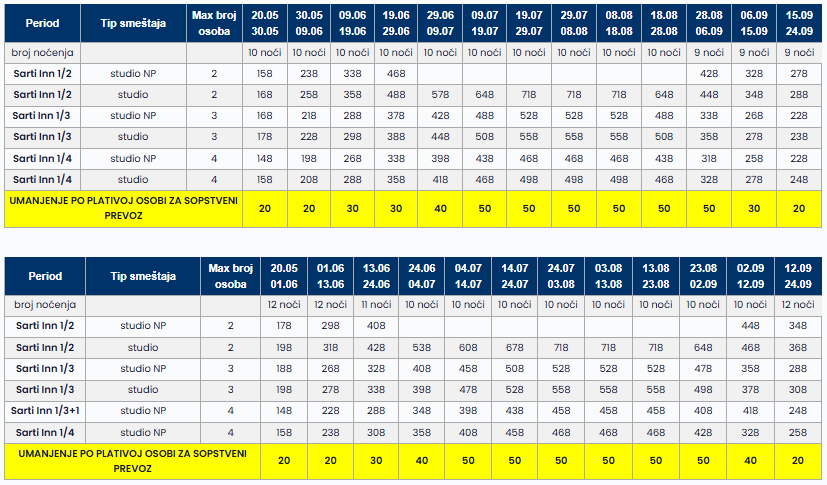 | Period | Tip smeštaja | Max broj osoba | 20.05 30.05 | 30.05 09.06 | 09.06 19.06 | 19.06 29.06 | 29.06 09.07 | 09.07 19.07 | 19.07 29.07 | 29.07 08.08 | 08.08 18.08 | 18.08 28.08 | 28.08 06.09 | 06.09 15.09 | 15.09 24.09 |
|---|---|---|---|---|---|---|---|---|---|---|---|---|---|---|---|
| broj noćenja | | | 10 noći | 10 noći | 10 noći | 10 noći | 10 noći | 10 noći | 10 noći | 10 noći | 10 noći | 10 noći | 9 noći | 9 noći | 9 noći |
| Sarti Inn 1/2 | studio NP | 2 | 158 | 238 | 338 | 468 | | | | | | | 428 | 328 | 278 |
| Sarti Inn 1/2 | studio | 2 | 168 | 258 | 358 | 488 | 578 | 648 | 718 | 718 | 718 | 648 | 448 | 348 | 288 |
| Sarti Inn 1/3 | studio NP | 3 | 168 | 218 | 288 | 378 | 428 | 488 | 528 | 528 | 528 | 488 | 338 | 268 | 228 |
| Sarti Inn 1/3 | studio | 3 | 178 | 228 | 298 | 388 | 448 | 508 | 558 | 558 | 558 | 508 | 358 | 278 | 238 |
| Sarti Inn 1/4 | studio NP | 4 | 148 | 198 | 268 | 338 | 398 | 438 | 468 | 468 | 468 | 438 | 318 | 258 | 228 |
| Sarti Inn 1/4 | studio | 4 | 158 | 208 | 288 | 358 | 418 | 468 | 498 | 498 | 498 | 468 | 328 | 278 | 248 |
| UMANJENJE PO PLATIVOJ OSOBI ZA SOPSTVENI PREVOZ | | | 20 | 20 | 30 | 30 | 40 | 50 | 50 | 50 | 50 | 50 | 50 | 30 | 20 |

| Period | Tip smeštaja | Max broj osoba | 20.05 01.06 | 01.06 13.06 | 13.06 24.06 | 24.06 04.07 | 04.07 14.07 | 14.07 24.07 | 24.07 03.08 | 03.08 13.08 | 13.08 23.08 | 23.08 02.09 | 02.09 12.09 | 12.09 24.09 |
|---|---|---|---|---|---|---|---|---|---|---|---|---|---|---|
| broj noćenja | | | 12 noći | 12 noći | 11 noći | 10 noći | 10 noći | 10 noći | 10 noći | 10 noći | 10 noći | 10 noći | 10 noći | 12 noći |
| Sarti Inn 1/2 | studio NP | 2 | 178 | 298 | 408 | | | | | | | | 448 | 348 |
| Sarti Inn 1/2 | studio | 2 | 198 | 318 | 428 | 538 | 608 | 678 | 718 | 718 | 718 | 648 | 468 | 368 |
| Sarti Inn 1/3 | studio NP | 3 | 188 | 268 | 328 | 408 | 458 | 508 | 528 | 528 | 528 | 478 | 358 | 288 |
| Sarti Inn 1/3 | studio | 3 | 198 | 278 | 338 | 398 | 478 | 528 | 558 | 558 | 558 | 498 | 378 | 308 |
| Sarti Inn 1/3+1 | studio NP | 4 | 148 | 228 | 288 | 348 | 398 | 438 | 458 | 458 | 458 | 408 | 418 | 248 |
| Sarti Inn 1/4 | studio NP | 4 | 158 | 238 | 308 | 358 | 408 | 458 | 468 | 468 | 468 | 428 | 328 | 258 |
| UMANJENJE PO PLATIVOJ OSOBI ZA SOPSTVENI PREVOZ | | | 20 | 20 | 30 | 40 | 50 | 50 | 50 | 50 | 50 | 50 | 40 | 20 |